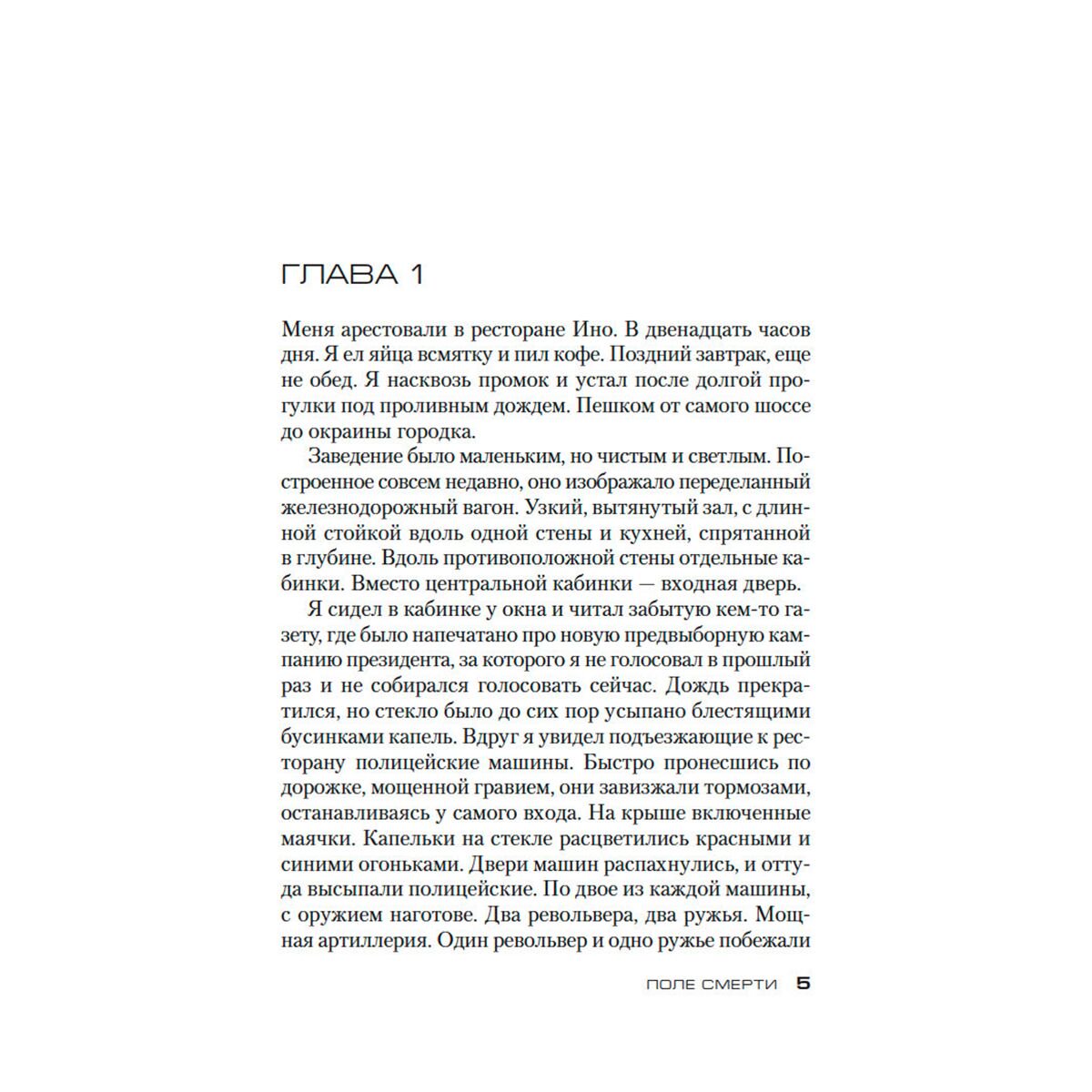 ГЛАВА 1

Меня арестовали в ресторане Ино. В двенадцать часов дня. Я ел яйца всмятку и пил кофе. Поздний завтрак, еще не обед. Я насквозь промок и устал после долгой прогулки под проливным дождем. Пешком от самого шоссе до окраины городка.

Заведение было маленьким, но чистым и светлым. Построенное совсем недавно, оно изображало переделанный железнодорожный вагон. Узкий, вытянутый зал, с длинной стойкой вдоль одной стены и кухней, спрятанной в глубине. Вдоль противоположной стены отдельные кабинки. Вместо центральной кабинки — входная дверь.

Я сидел в кабинке у окна и читал забытую кем-то газету, где было напечатано про новую предвыборную кампанию президента, за которого я не голосовал в прошлый раз и не собирался голосовать сейчас. Дождь прекратился, но стекло было до сих пор усыпано блестящими бусинками капель. Вдруг я увидел подъезжающие к ресторану полицейские машины. Быстро пронесшись по дорожке, мощенной гравием, они завизжали тормозами, останавливаясь у самого входа. На крыше включенные маячки. Капельки на стекле расцветились красными и синими огоньками. Двери машин распахнулись, и оттуда высыпали полицейские. По двое из каждой машины, с оружием наготове. Два револьвера, два ружья. Мощная артиллерия. Один револьвер и одно ружье побежали

ПОЛЕ СМЕРТИ 5